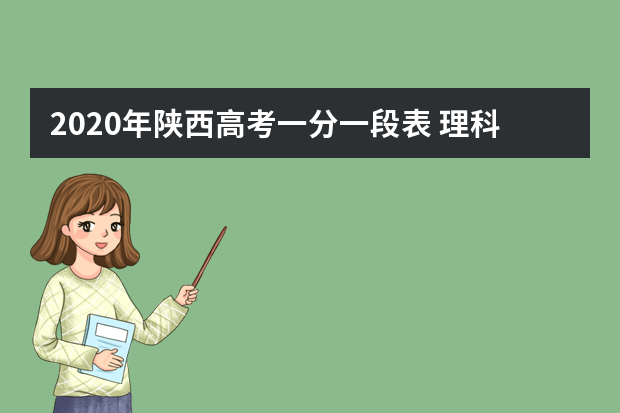 2020年陕西高考一分一段表 理科